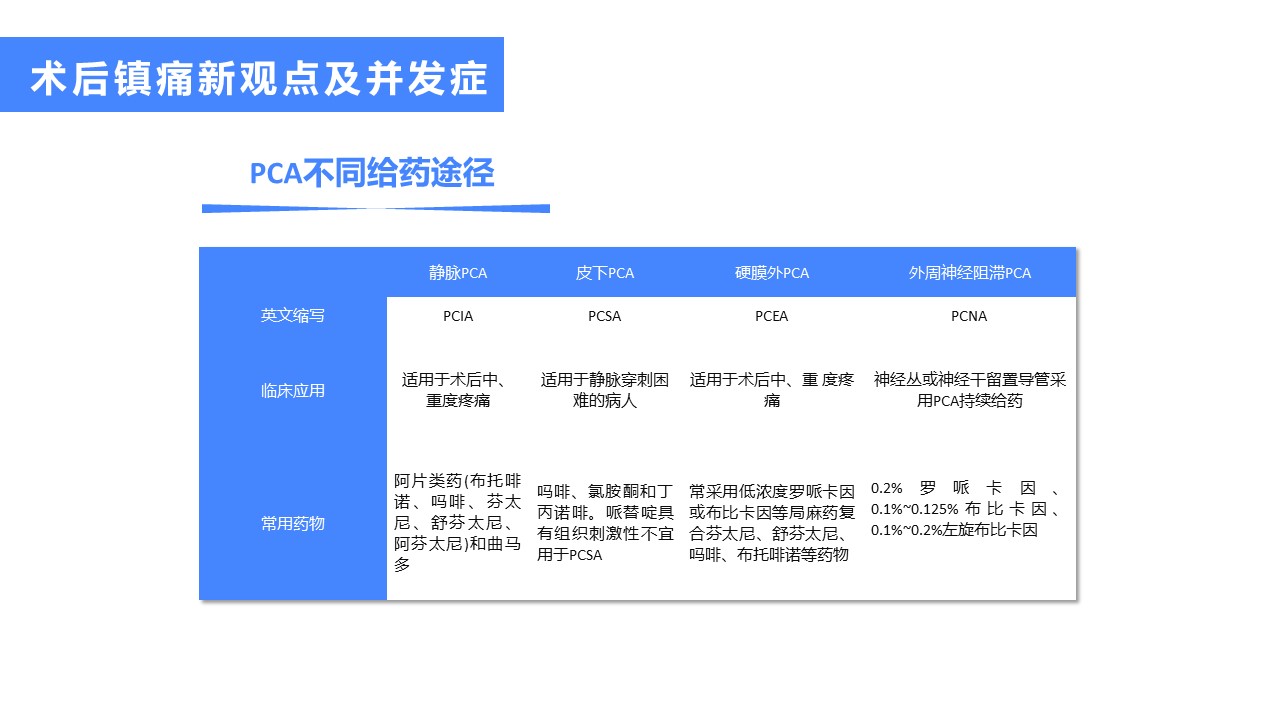 术后镇痛新观点及并发症

PCA不同给药途径

| | 静脉PCA | 皮下PCA | 硬膜外PCA | 外周神经阻滞PCA |
|---|---|---|---|---|
| 英文缩写 | PCIA | PCSA | PCEA | PCNA |
| 临床应用 | 适用于术后中、重度疼痛 | 适用于静脉穿刺困难的病人 | 适用于术后中、重度疼痛 | 神经丛或神经干留置导管采用PCA持续给药 |
| 常用药物 | 阿片类药(布托啡诺、吗啡、芬太尼、舒芬太尼、阿芬太尼)和曲马多 | 吗啡、氯胺酮和丁丙诺啡。哌替啶具有组织刺激性不宜用于PCSA | 常采用低浓度罗哌卡因或布比卡因等局麻药复合芬太尼、舒芬太尼、吗啡、布托啡诺等药物 | 0.2% 罗哌卡因、0.1%~0.125% 布比卡因、0.1%~0.2%左旋布比卡因 |